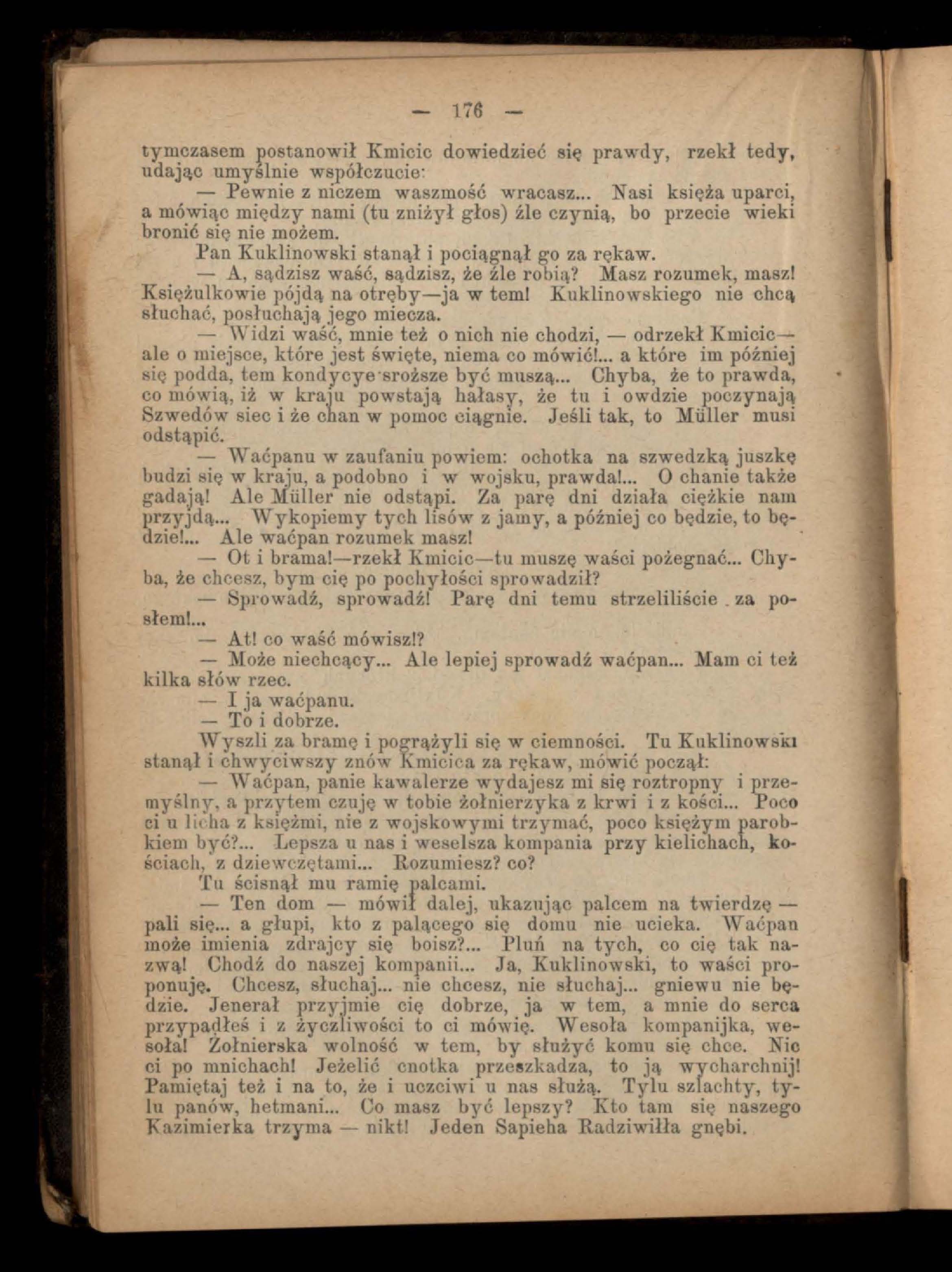 — 176 —

tymczasem postanowił Kmicic dowiedzieć się prawdy, rzekł tedy, udając umyślnie współczucie:

— Pewnie z niczem waszmość wracasz... Nasi księża uparci, a mówiąc między nami (tu zniżył głos) źle czynią, bo przecie wieki bronić się nie możem.

Pan Kuklinowski stanął i pociągnął go za rękaw.

— A, sądzisz waść, sądzisz, że źle robią? Masz rozumek, masz! Księżulkowie pójdą na otręby—ja w tem! Kuklinowskiego nie chcą słuchać, posłuchają jego miecza.

— Widzi waść, mnie też o nich nie chodzi, — odrzekł Kmicic— ale o miejsce, które jest święte, niema co mówić!... a które im później się podda, tem kondycye sroższe być muszą... Chyba, że to prawda, co mówią, iż w kraju powstają hałasy, że tu i owdzie poczynają Szwedów siec i że chan w pomoc ciągnie. Jeśli tak, to Müller musi odstąpić.

— Waćpanu w zaufaniu powiem: ochotka na szwedzką juszkę budzi się w kraju, a podobno i w wojsku, prawda!... O chanie także gadają! Ale Müller nie odstąpi. Za parę dni działa ciężkie nam przyjdą... Wykopiemy tych lisów z jamy, a później co będzie, to będzie!... Ale waćpan rozumek masz!

— Ot i brama!—rzekł Kmicic—tu muszę waści pożegnać... Chyba, że chcesz, bym cię po pochyłości sprowadził?

— Sprowadź, sprowadź! Parę dni temu strzeliliście za posłem!...

— At! co waść mówisz!?

— Może niechcący... Ale lepiej sprowadź waćpan... Mam ci też kilka słów rzec.

— I ja waćpanu.

— To i dobrze.

Wyszli za bramę i pogrążyli się w ciemności. Tu Kuklinowski stanął i chwyciwszy znów Kmicica za rękaw, mówić począł:

— Waćpan, panie kawalerze wydajesz mi się roztropny i przemyślny, a przytem czuję w tobie żołnierzyka z krwi i z kości... Poco ci u licha z księżmi, nie z wojskowymi trzymać, poco księżym parobkiem być?... Lepsza u nas i weselsza kompania przy kielichach, kościach, z dziewczętami... Rozumiesz? co?

Tu ścisnął mu ramię palcami.

— Ten dom — mówił dalej, ukazując palcem na twierdzę — pali się... a głupi, kto z palącego się domu nie ucieka. Waćpan może imienia zdrajcy się boisz?... Pluń na tych, co cię tak nazwą! Chodź do naszej kompanii... Ja, Kuklinowski, to waści proponuję. Chcesz, słuchaj... nie chcesz, nie słuchaj... gniewu nie będzie. Jenerał przyjmie cię dobrze, ja w tem, a mnie do serca przypadłeś i z życzliwości to ci mówię. Wesoła kompanijka, wesoła! Żołnierska wolność w tem, by służyć komu się chce. Nic ci po mnichach! Jeżelić cnotka przeszkadza, to ją wycharchnij! Pamiętaj też i na to, że i uczciwi u nas służą. Tylu szlachty, tylu panów, hetmani... Co masz być lepszy? Kto tam się naszego Kazimierka trzyma — nikt! Jeden Sapieha Radziwiłła gnębi.